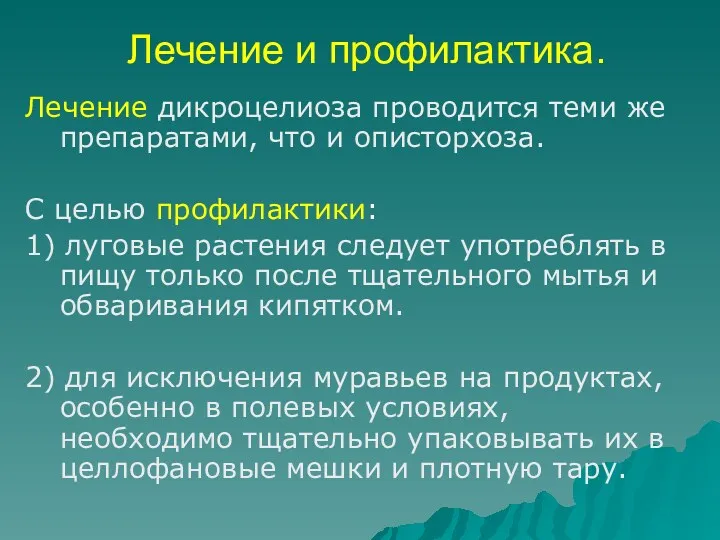 Лечение и профилактика.

Лечение дикроцелиоза проводится теми же препаратами, что и описторхоза.

С целью профилактики:

1) луговые растения следует употреблять в пищу только после тщательного мытья и обваривания кипятком.

2) для исключения муравьев на продуктах, особенно в полевых условиях, необходимо тщательно упаковывать их в целлофановые мешки и плотную тару.